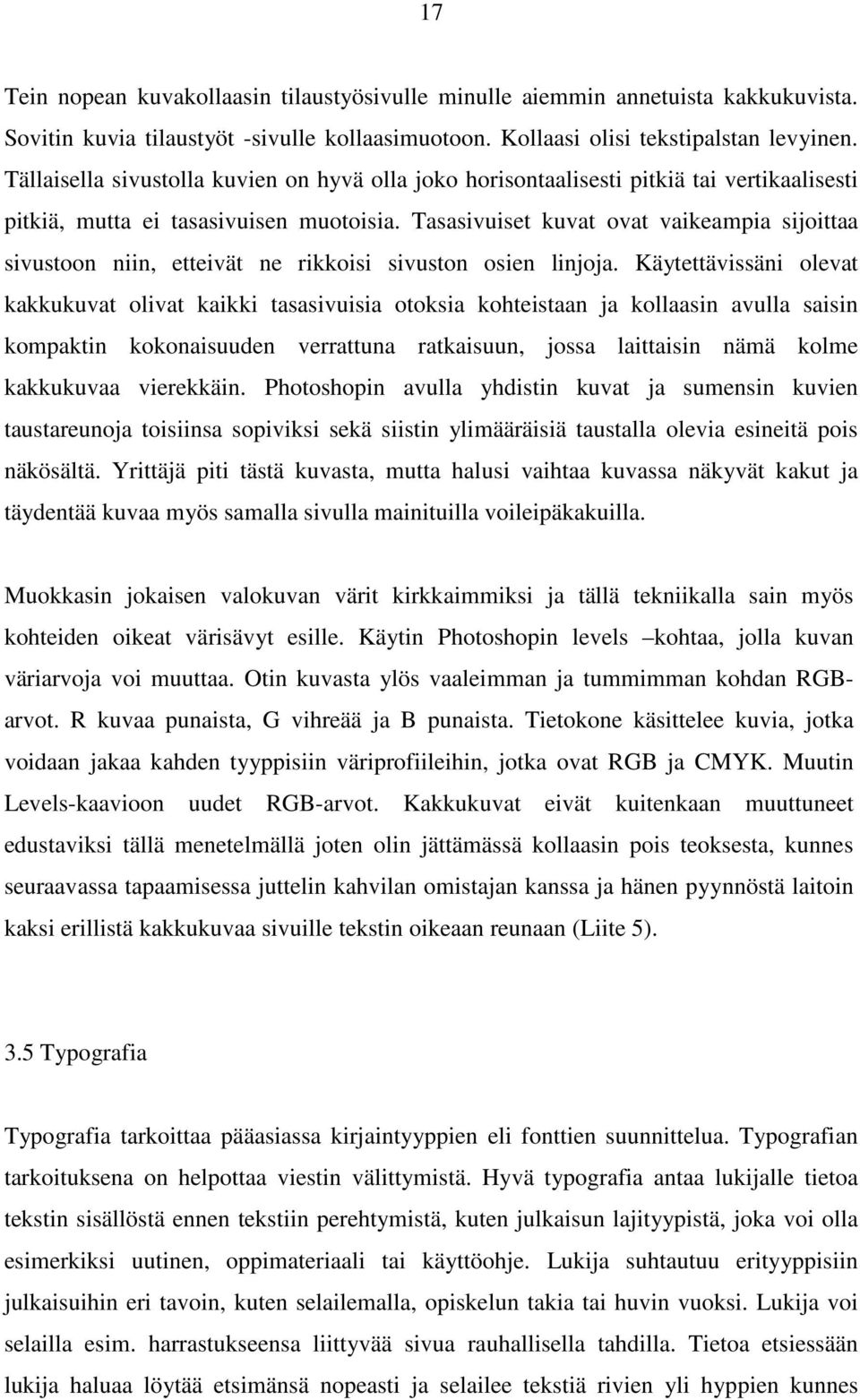 17

Tein nopean kuvakollaasin tilaustyösivulle minulle aiemmin annetuista kakkukuvista. Sovitin kuvia tilaustyöt -sivulle kollaasimuotoon. Kollaasi olisi tekstipalstan levyinen. Tällaisella sivustolla kuvien on hyvä olla joko horisontaalisesti pitkiä tai vertikaalisesti pitkiä, mutta ei tasasivuisen muotoisia. Tasasivuiset kuvat ovat vaikeampia sijoittaa sivustoon niin, etteivät ne rikkoisi sivuston osien linjoja. Käytettävissäni olevat kakkukuvat olivat kaikki tasasivuisia otoksia kohteistaan ja kollaasin avulla saisin kompaktin kokonaisuuden verrattuna ratkaisuun, jossa laittaisin nämä kolme kakkukuvaa vierekkäin. Photoshopin avulla yhdistin kuvat ja sumensin kuvien taustareunoja toisiinsa sopiviksi sekä siistin ylimääräisiä taustalla olevia esineitä pois näkösältä. Yrittäjä piti tästä kuvasta, mutta halusi vaihtaa kuvassa näkyvät kakut ja täydentää kuvaa myös samalla sivulla mainituilla voileipäkakuilla.

Muokkasin jokaisen valokuvan värit kirkkaimmiksi ja tällä tekniikalla sain myös kohteiden oikeat värisävyt esille. Käytin Photoshopin levels –kohtaa, jolla kuvan väriarvoja voi muuttaa. Otin kuvasta ylös vaaleimman ja tummimman kohdan RGB-arvot. R kuvaa punaista, G vihreää ja B punaista. Tietokone käsittelee kuvia, jotka voidaan jakaa kahden tyyppisiin väriprofiileihin, jotka ovat RGB ja CMYK. Muutin Levels-kaavioon uudet RGB-arvot. Kakkukuvat eivät kuitenkaan muuttuneet edustaviksi tällä menetelmällä joten olin jättämässä kollaasin pois teoksesta, kunnes seuraavassa tapaamisessa juttelin kahvilan omistajan kanssa ja hänen pyynnöstä laitoin kaksi erillistä kakkukuvaa sivuille tekstin oikeaan reunaan (Liite 5).

3.5 Typografia

Typografia tarkoittaa pääasiassa kirjaintyyppien eli fonttien suunnittelua. Typografian tarkoituksena on helpottaa viestin välittymistä. Hyvä typografia antaa lukijalle tietoa tekstin sisällöstä ennen tekstiin perehtymistä, kuten julkaisun lajityypistä, joka voi olla esimerkiksi uutinen, oppimateriaali tai käyttöohje. Lukija suhtautuu erityyppisiin julkaisuihin eri tavoin, kuten selailemalla, opiskelun takia tai huvin vuoksi. Lukija voi selailla esim. harrastukseensa liittyvää sivua rauhallisella tahdilla. Tietoa etsiessään lukija haluaa löytää etsimänsä nopeasti ja selailee tekstiä rivien yli hyppien kunnes